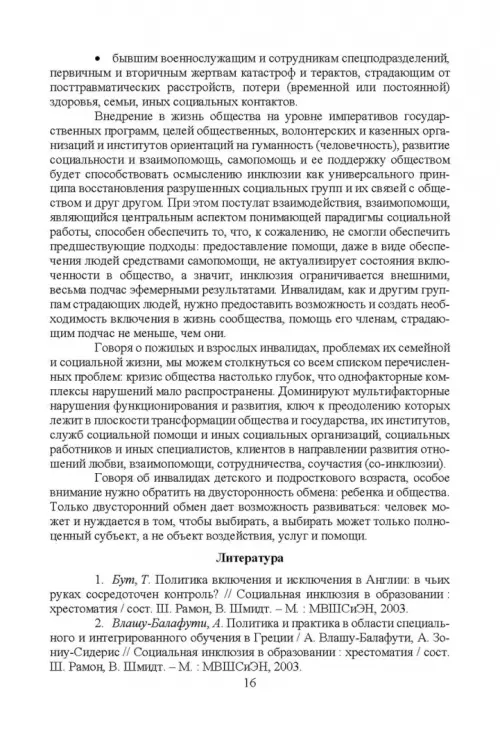 • бывшим военнослужащим и сотрудникам спецподразделений, первичным и вторичным жертвам катастроф и терактов, страдающим от посттравматических расстройств, потери (временной или постоянной) здоровья, семьи, иных социальных контактов.

Внедрение в жизнь общества на уровне императивов государственных программ, целей общественных, волонтерских и казенных организаций и институтов ориентаций на гуманность (человечность), развитие социальности и взаимопомощь, самопомощь и ее поддержку обществом будет способствовать осмыслению инклюзии как универсального принципа восстановления разрушенных социальных групп и их связей с обществом и друг другом. При этом постулат взаимодействия, взаимопомощи, являющийся центральным аспектом понимающей парадигмы социальной работы, способен обеспечить то, что, к сожалению, не смогли обеспечить предшествующие подходы: предоставление помощи, даже в виде обеспечения людей средствами самопомощи, не актуализирует состояния включенности в общество, а значит, инклюзия ограничивается внешними, весьма подчас эфемерными результатами. Инвалидам, как и другим группам страдающих людей, нужно предоставить возможность и создать необходимость включения в жизнь сообщества, помощь его членам, страдающим подчас не меньше, чем они.

Говоря о пожилых и взрослых инвалидах, проблемах их семейной и социальной жизни, мы можем столкнуться со всем списком перечисленных проблем: кризис общества настолько глубок, что однофакторные комплексы нарушений мало распространены. Доминируют мультифакторные нарушения функционирования и развития, ключ к преодолению которых лежит в плоскости трансформации общества и государства, их институтов, служб социальной помощи и иных социальных организаций, социальных работников и иных специалистов, клиентов в направлении развития отношений любви, взаимопомощи, сотрудничества, соучастия (со-инклюзии).

Говоря об инвалидах детского и подросткового возраста, особое внимание нужно обратить на двусторонность обмена: ребенка и общества. Только двусторонний обмен дает возможность развиваться: человек может и нуждается в том, чтобы выбирать, а выбирать может только полноценный субъект, а не объект воздействия, услуг и помощи.

Литература

1. Бут, Т. Политика включения и исключения в Англии: в чьих руках сосредоточен контроль? // Социальная инклюзия в образовании : хрестоматия / сост. Ш. Рамон, В. Шмидт. – М. : МВШСиЭН, 2003.

2. Влашу-Балафути, А. Политика и практика в области специального и интегрированного обучения в Греции / А. Влашу-Балафути, А. Зониу-Сидерис // Социальная инклюзия в образовании : хрестоматия / сост. Ш. Рамон, В. Шмидт. – М. : МВШСиЭН, 2003.

16